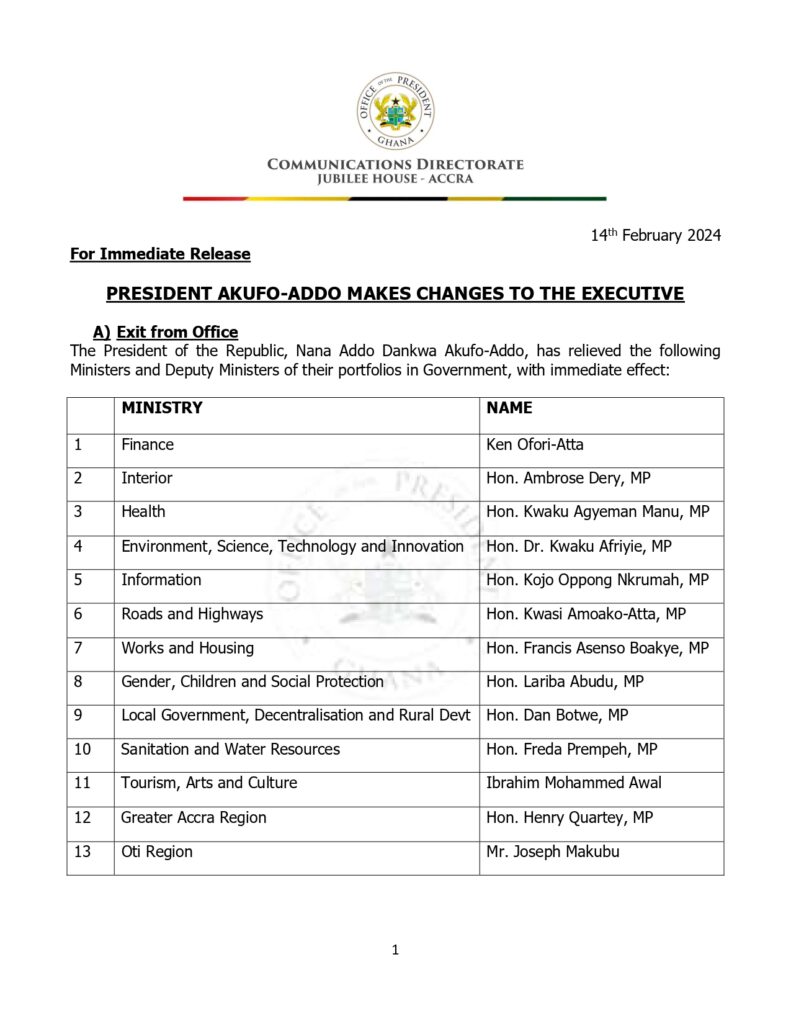 OFFICE OF THE PRESIDENT
GHANA

COMMUNICATIONS DIRECTORATE
JUBILEE HOUSE - ACCRA

14th February 2024

For Immediate Release

PRESIDENT AKUFO-ADDO MAKES CHANGES TO THE EXECUTIVE

A) Exit from Office

The President of the Republic, Nana Addo Dankwa Akufo-Addo, has relieved the following Ministers and Deputy Ministers of their portfolios in Government, with immediate effect:

| | MINISTRY | NAME |
|---|---|---|
| 1 | Finance | Ken Ofori-Atta |
| 2 | Interior | Hon. Ambrose Dery, MP |
| 3 | Health | Hon. Kwaku Agyeman Manu, MP |
| 4 | Environment, Science, Technology and Innovation | Hon. Dr. Kwaku Afriyie, MP |
| 5 | Information | Hon. Kojo Oppong Nkrumah, MP |
| 6 | Roads and Highways | Hon. Kwasi Amoako-Atta, MP |
| 7 | Works and Housing | Hon. Francis Asenso Boakye, MP |
| 8 | Gender, Children and Social Protection | Hon. Lariba Abudu, MP |
| 9 | Local Government, Decentralisation and Rural Devt | Hon. Dan Botwe, MP |
| 10 | Sanitation and Water Resources | Hon. Freda Prempeh, MP |
| 11 | Tourism, Arts and Culture | Ibrahim Mohammed Awal |
| 12 | Greater Accra Region | Hon. Henry Quartey, MP |
| 13 | Oti Region | Mr. Joseph Makubu |

1